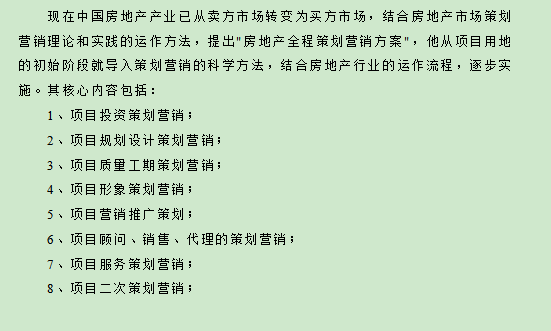 现在中国房地产产业已从卖方市场转变为买方市场，结合房地产市场策划营销理论和实践的运作方法，提出"房地产全程策划营销方案"，他从项目用地的初始阶段就导入策划营销的科学方法，结合房地产行业的运作流程，逐步实施。其核心内容包括：

1、项目投资策划营销；

2、项目规划设计策划营销；

3、项目质量工期策划营销；

4、项目形象策划营销；

5、项目营销推广策划；

6、项目顾问、销售、代理的策划营销；

7、项目服务策划营销；

8、项目二次策划营销；